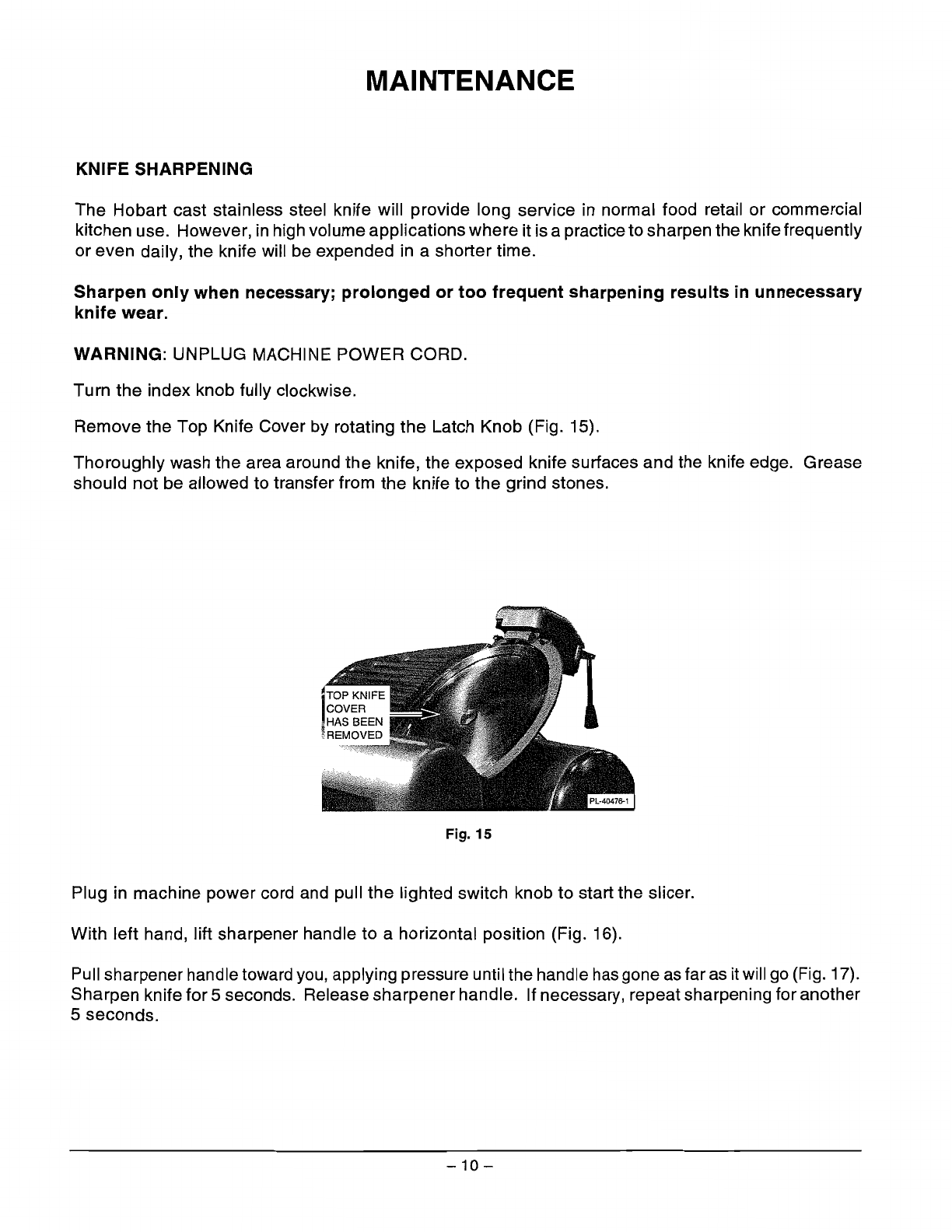 MAINTENANCE

KNIFE SHARPENING

The Hobart cast stainless steel knife will provide long service in normal food retail or commercial kitchen use. However, in high volume applications where it is a practice to sharpen the knife frequently or even daily, the knife will be expended in a shorter time.

Sharpen only when necessary; prolonged or too frequent sharpening results in unnecessary knife wear.

WARNING: UNPLUG MACHINE POWER CORD.

Turn the index knob fully clockwise.

Remove the Top Knife Cover by rotating the Latch Knob (Fig. 15).

Thoroughly wash the area around the knife, the exposed knife surfaces and the knife edge. Grease should not be allowed to transfer from the knife to the grind stones.

TOP KNIFE COVER HAS BEEN REMOVED

PL-40476-1

Fig. 15

Plug in machine power cord and pull the lighted switch knob to start the slicer.

With left hand, lift sharpener handle to a horizontal position (Fig. 16).

Pull sharpener handle toward you, applying pressure until the handle has gone as far as it will go (Fig. 17). Sharpen knife for 5 seconds. Release sharpener handle. If necessary, repeat sharpening for another 5 seconds.

– 10 –